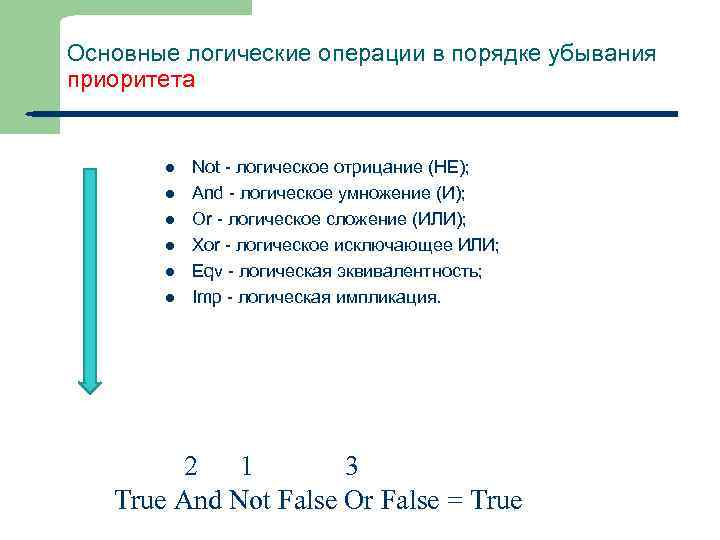 Основные логические операции в порядке убывания приоритета

- Not - логическое отрицание (НЕ);
- And - логическое умножение (И);
- Or - логическое сложение (ИЛИ);
- Xor - логическое исключающее ИЛИ;
- Eqv - логическая эквивалентность;
- Imp - логическая импликация.

2 1 3
True And Not False Or False = True